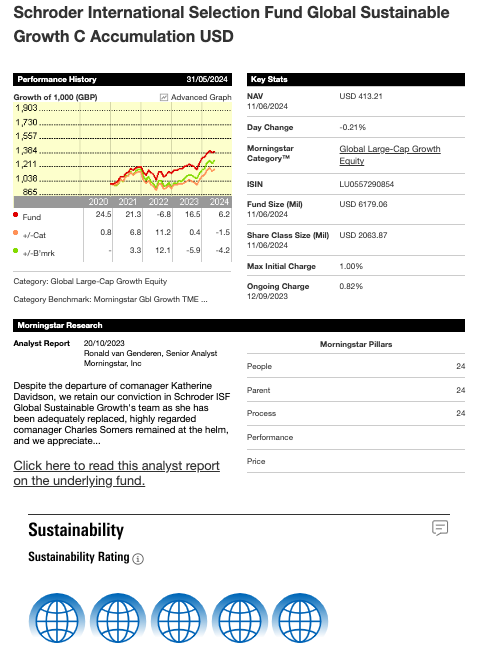 Schroder International Selection Fund Global Sustainable Growth C Accumulation USD

Performance History 31/05/2024

Growth of 1,000 (GBP) Advanced Graph

1,903
1,730
1,557
1,384
1,211
1,038
865

| | 2020 | 2021 | 2022 | 2023 | 2024 |
|---|---|---|---|---|---|
| Fund | 24.5 | 21.3 | -6.8 | 16.5 | 6.2 |
| +/-Cat | 0.8 | 6.8 | 11.2 | 0.4 | -1.5 |
| +/-B'mrk | - | 3.3 | 12.1 | -5.9 | -4.2 |

Category: Global Large-Cap Growth Equity

Category Benchmark: Morningstar Gbl Growth TME ...

Key Stats

| | |
|---|---|
| NAV 11/06/2024 | USD 413.21 |
| Day Change | -0.21% |
| Morningstar Category™ | Global Large-Cap Growth Equity |
| ISIN | LU0557290854 |
| Fund Size (Mil) 11/06/2024 | USD 6179.06 |
| Share Class Size (Mil) 11/06/2024 | USD 2063.87 |
| Max Initial Charge | 1.00% |
| Ongoing Charge 12/09/2023 | 0.82% |

Morningstar Research

Analyst Report 20/10/2023
Ronald van Genderen, Senior Analyst
Morningstar, Inc

Despite the departure of comanager Katherine Davidson, we retain our conviction in Schroder ISF Global Sustainable Growth's team as she has been adequately replaced, highly regarded comanager Charles Somers remained at the helm, and we appreciate...

Click here to read this analyst report on the underlying fund.

Morningstar Pillars

| | |
|---|---|
| People | 24 |
| Parent | 24 |
| Process | 24 |
| Performance | |
| Price | |

Sustainability

Sustainability Rating